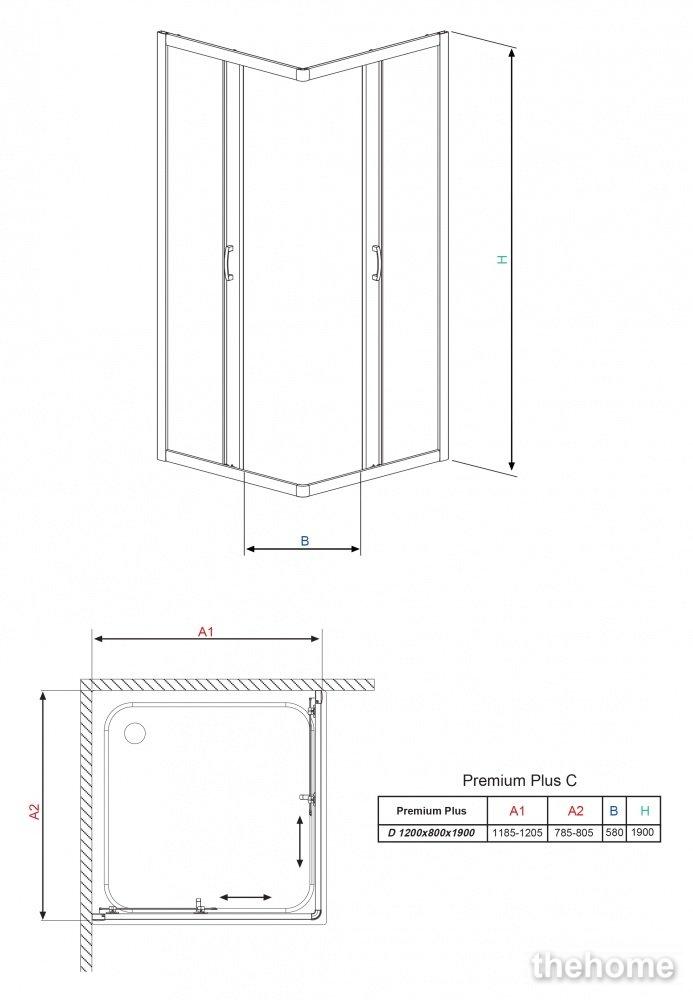 H

B

A1

A2

Premium Plus C

| Premium Plus | A1 | A2 | B | H |
|---|---|---|---|---|
| D 1200x800x1900 | 1185-1205 | 785-805 | 580 | 1900 |

thehome